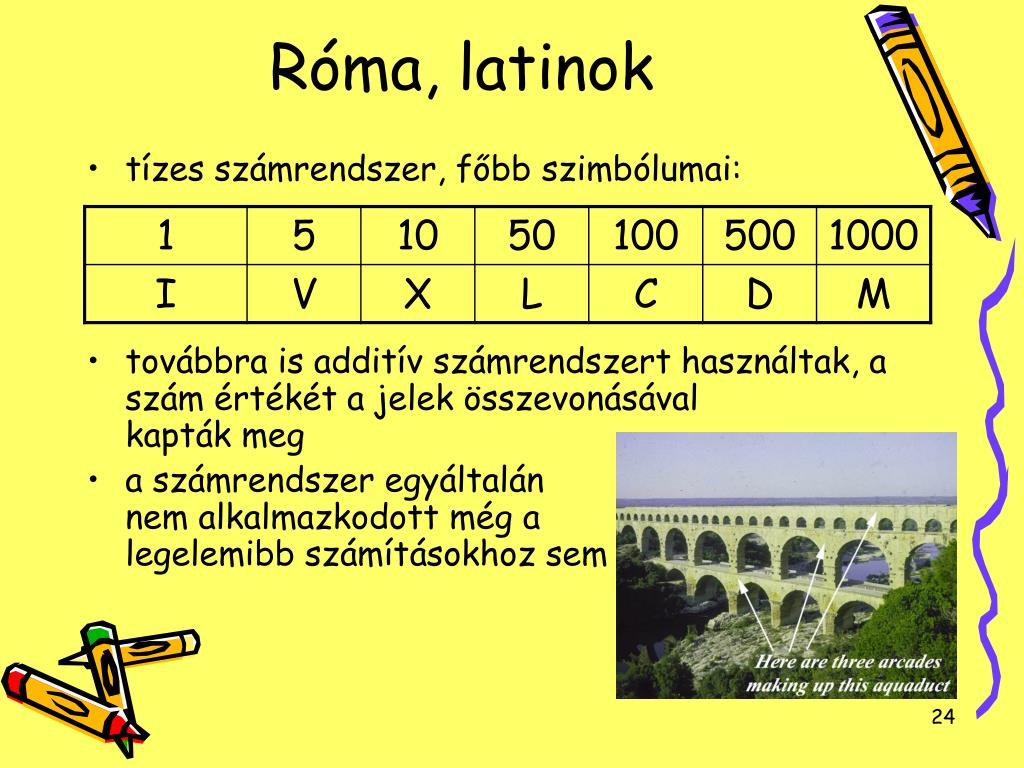 Róma, latinok

• tízes számrendszer, főbb szimbólumai:

| 1 | 5 | 10 | 50 | 100 | 500 | 1000 |
|---|---|---|---|---|---|---|
| I | V | X | L | C | D | M |

• továbbra is additív számrendszert használtak, a szám értékét a jelek összevonásával kapták meg

• a számrendszer egyáltalán nem alkalmazkodott még a legelemibb számításokhoz sem

Here are three arcades making up this aquaduct

24